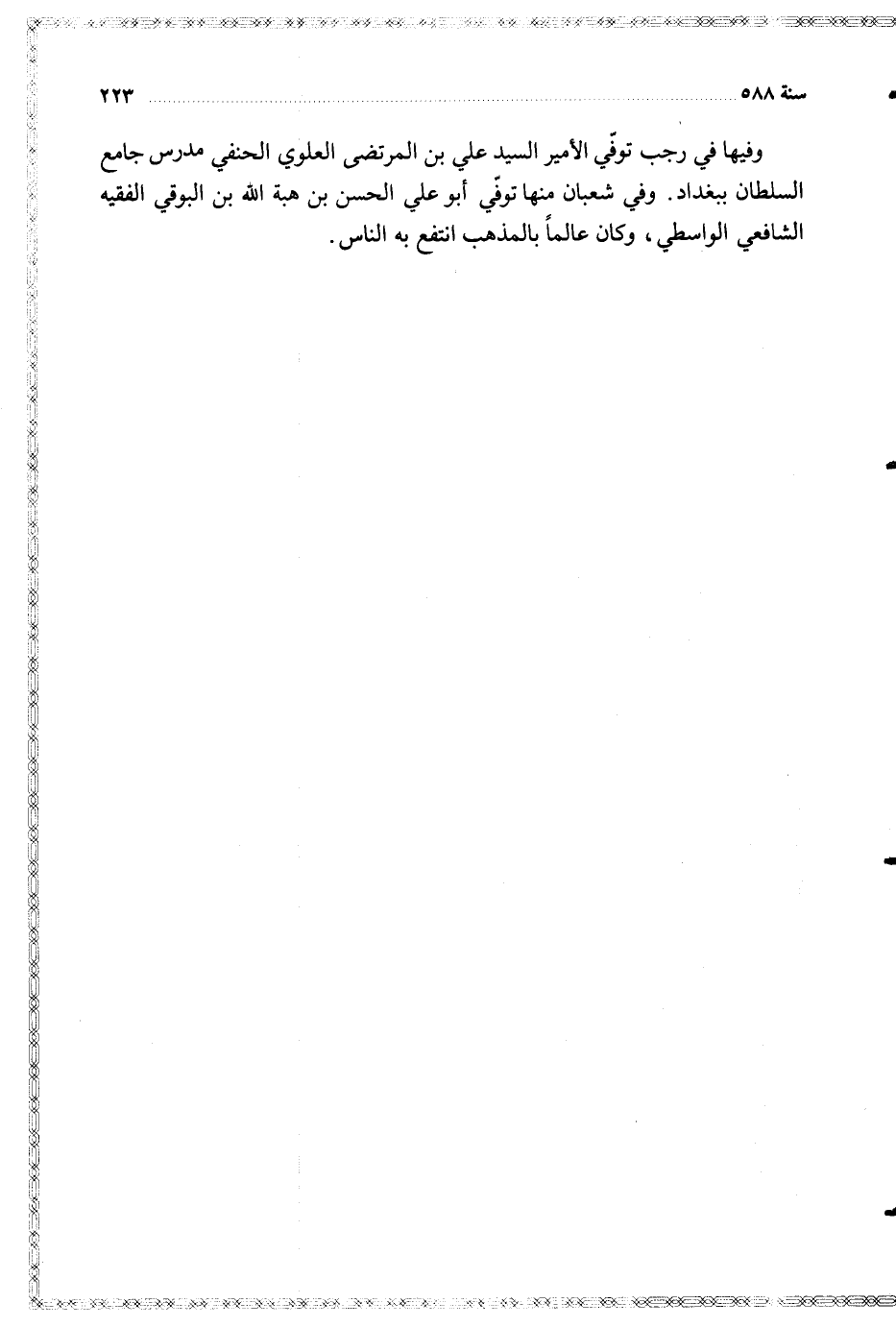 سنة ٥٨٨ ٢٢٣

وفيها في رجب توفّي الأمير السيد علي بن المرتضى العلوي الحنفي مدرس جامع السلطان ببغداد. وفي شعبان منها توفّي أبو علي الحسن بن هبة الله بن البوقي الفقيه الشافعي الواسطي، وكان عالماً بالمذهب انتفع به الناس.